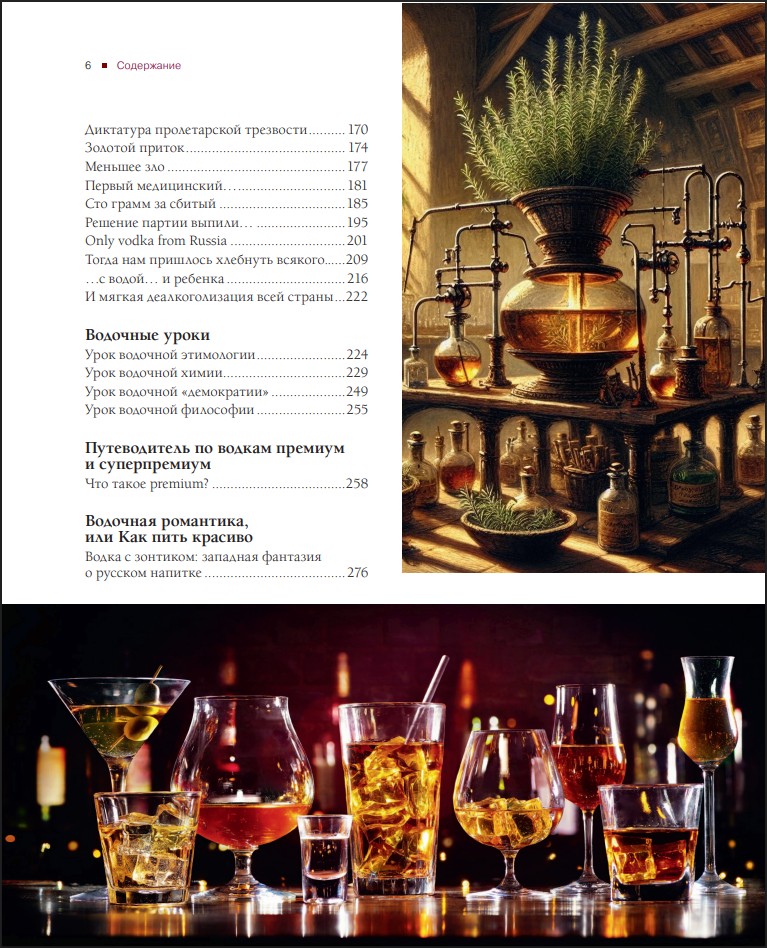 6 ■ Содержание

Диктатура пролетарской трезвости 170
Золотой приток 174
Меньшее зло 177
Первый медицинский… 181
Сто грамм за сбитый 185
Решение партии выпили… 195
Only vodka from Russia 201
Тогда нам пришлось хлебнуть всякого 209
…с водой… и ребенка 216
И мягкая деалкоголизация всей страны 222

Водочные уроки
Урок водочной этимологии 224
Урок водочной химии 229
Урок водочной «демократии» 249
Урок водочной философии 255

Путеводитель по водкам премиум и суперпремиум
Что такое premium? 258

Водочная романтика, или Как пить красиво
Водка с зонтиком: западная фантазия о русском напитке 276